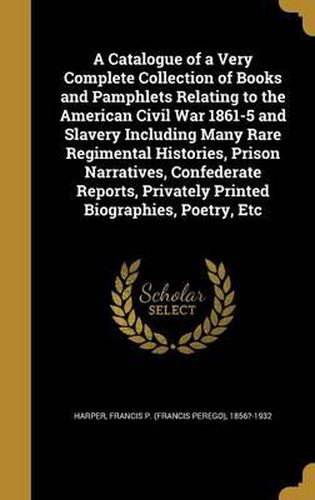 A Catalogue of a Very Complete Collection of Books and Pamphlets Relating to the American Civil War 1861-5 and Slavery Including Many Rare Regimental Histories, Prison Narratives, Confederate Reports, Privately Printed Biographies, Poetry, Etc

Scholar SELECT

HARPER, FRANCIS P. (FRANCIS PEREGO), 1856?-1932